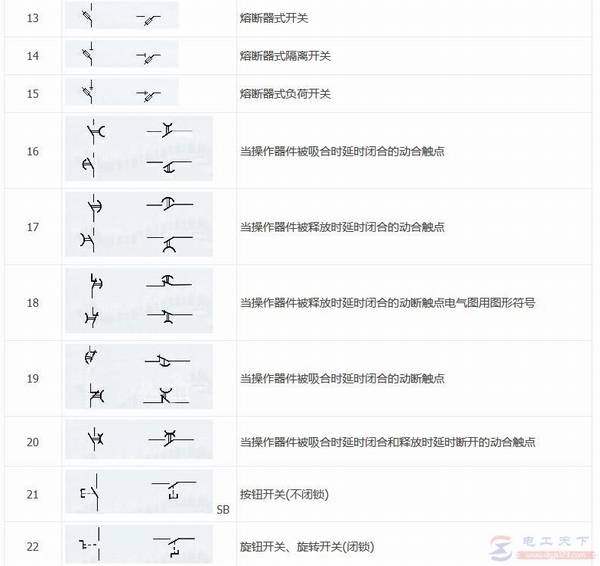 | 13 |  | 熔断器式开关 |
|---|---|---|
| 14 |  | 熔断器式隔离开关 |
| 15 |  | 熔断器式负荷开关 |
| 16 |  | 当操作器件被吸合时延时闭合的动合触点 |
| 17 |  | 当操作器件被释放时延时闭合的动合触点 |
| 18 |  | 当操作器件被释放时延时闭合的动断触点电气图用图形符号 |
| 19 |  | 当操作器件被吸合时延时闭合的动断触点 |
| 20 |  | 当操作器件被吸合时延时闭合和释放时延时断开的动合触点 |
| 21 | SB | 按钮开关(不闭锁) |
| 22 |  | 旋钮开关、旋转开关(闭锁) |

电工天下